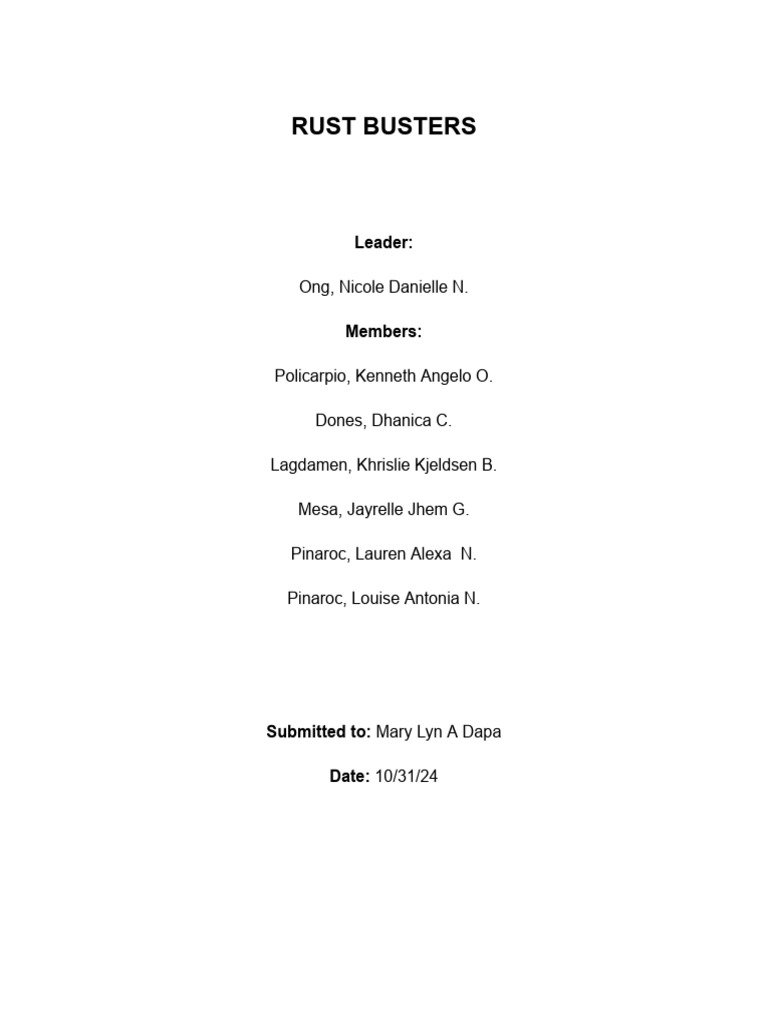 RUST BUSTERS

Leader:

Ong, Nicole Danielle N.

Members:

Policarpio, Kenneth Angelo O.

Dones, Dhanica C.

Lagdamen, Khrislie Kjeldsen B.

Mesa, Jayrelle Jhem G.

Pinaroc, Lauren Alexa N.

Pinaroc, Louise Antonia N.

Submitted to: Mary Lyn A Dapa

Date: 10/31/24